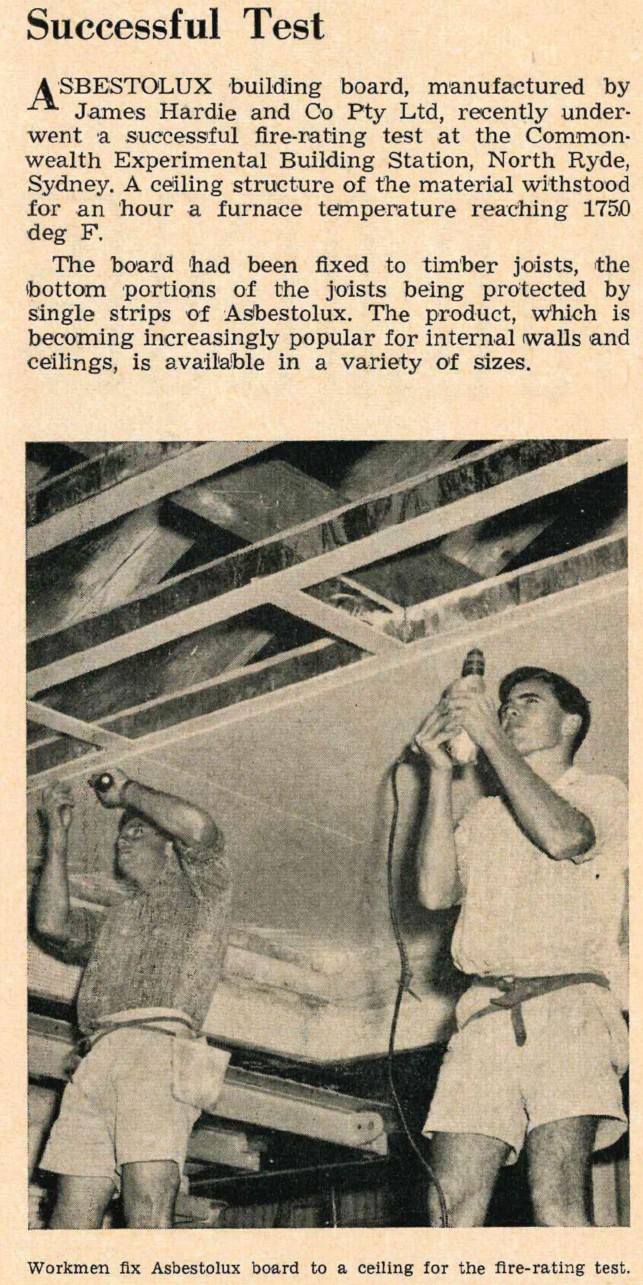 Successful Test

ASBESTOLUX building board, manufactured by James Hardie and Co Pty Ltd, recently underwent a successful fire-rating test at the Commonwealth Experimental Building Station, North Ryde, Sydney. A ceiling structure of the material withstood for an hour a furnace temperature reaching 1750 deg F.

The board had been fixed to timber joists, the bottom portions of the joists being protected by single strips of Asbestolux. The product, which is becoming increasingly popular for internal walls and ceilings, is available in a variety of sizes.

Workmen fix Asbestolux board to a ceiling for the fire-rating test.